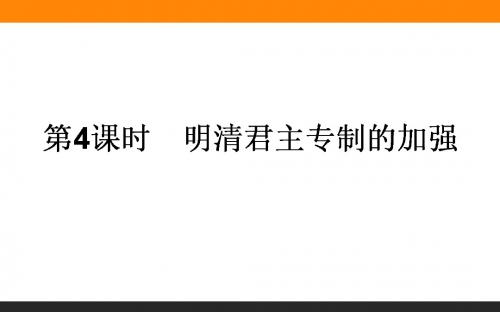 第4课时　明清君主专制的加强